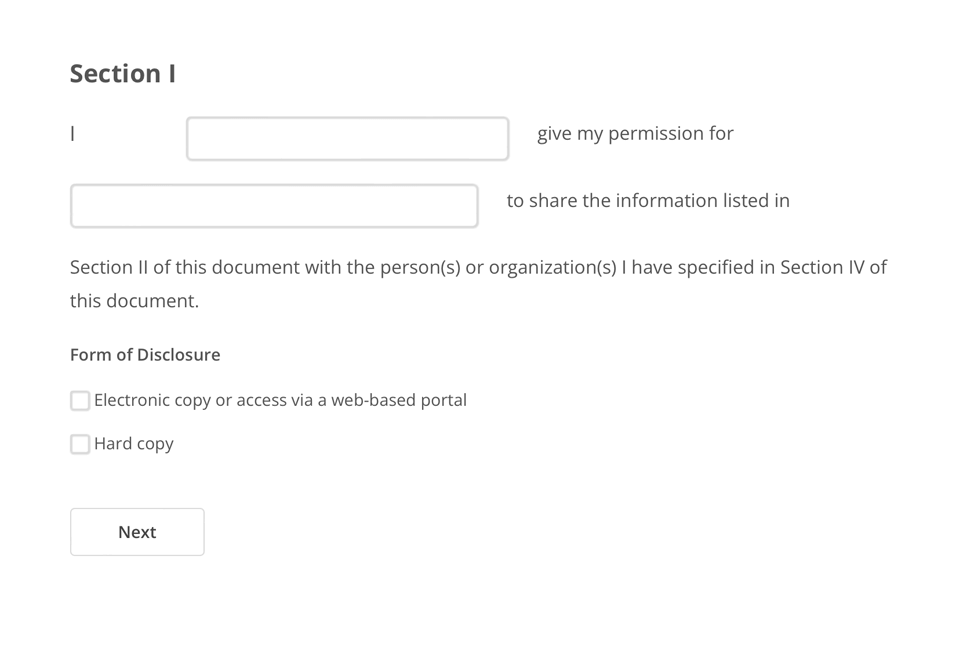 Section I

I give my permission for

to share the information listed in

Section II of this document with the person(s) or organization(s) I have specified in Section IV of this document.

Form of Disclosure

Electronic copy or access via a web-based portal

Hard copy

Next